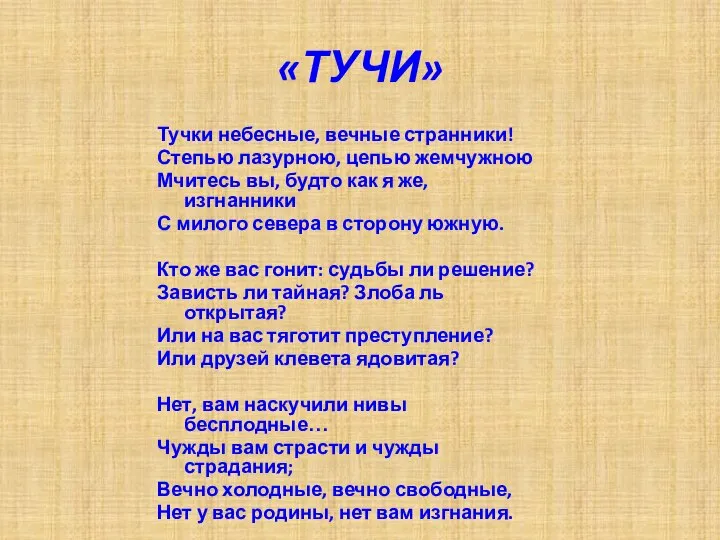 «ТУЧИ»

Тучки небесные, вечные странники!
Степью лазурною, цепью жемчужною
Мчитесь вы, будто как я же, изгнанники
С милого севера в сторону южную.

Кто же вас гонит: судьбы ли решение?
Зависть ли тайная? Злоба ль открытая?
Или на вас тяготит преступление?
Или друзей клевета ядовитая?

Нет, вам наскучили нивы бесплодные…
Чужды вам страсти и чужды страдания;
Вечно холодные, вечно свободные,
Нет у вас родины, нет вам изгнания.